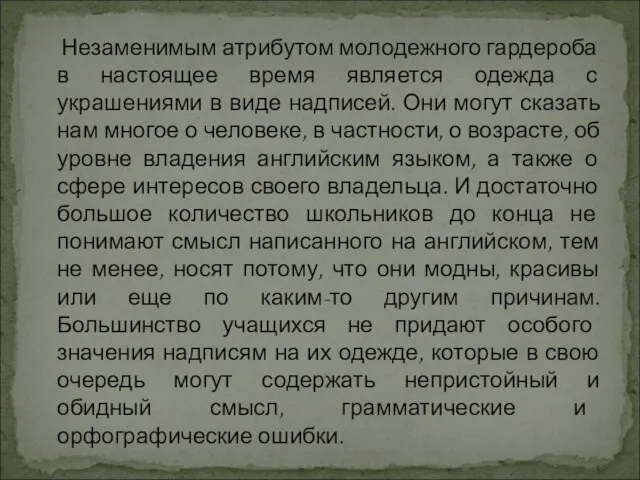 Незаменимым атрибутом молодежного гардероба в настоящее время является одежда с украшениями в виде надписей. Они могут сказать нам многое о человеке, в частности, о возрасте, об уровне владения английским языком, а также о сфере интересов своего владельца. И достаточно большое количество школьников до конца не понимают смысл написанного на английском, тем не менее, носят потому, что они модны, красивы или еще по каким-то другим причинам. Большинство учащихся не придают особого значения надписям на их одежде, которые в свою очередь могут содержать непристойный и обидный смысл, грамматические и орфографические ошибки.